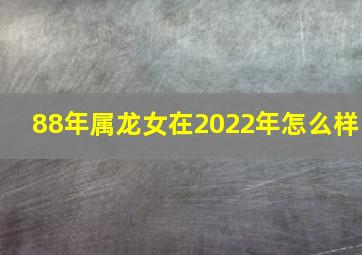 88年属龙女在2022年怎么样